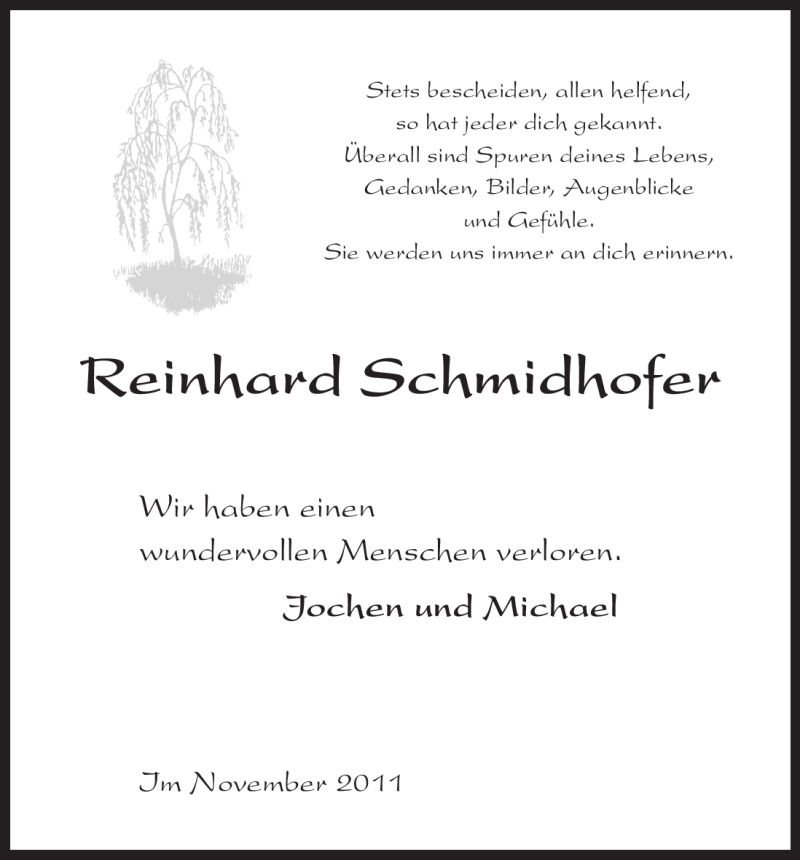 Stets bescheiden, allen helfend,
so hat jeder dich gekannt.
Überall sind Spuren deines Lebens,
Gedanken, Bilder, Augenblicke
und Gefühle.
Sie werden uns immer an dich erinnern.

Reinhard Schmidhofer

Wir haben einen
wundervollen Menschen verloren.

Jochen und Michael

Im November 2011